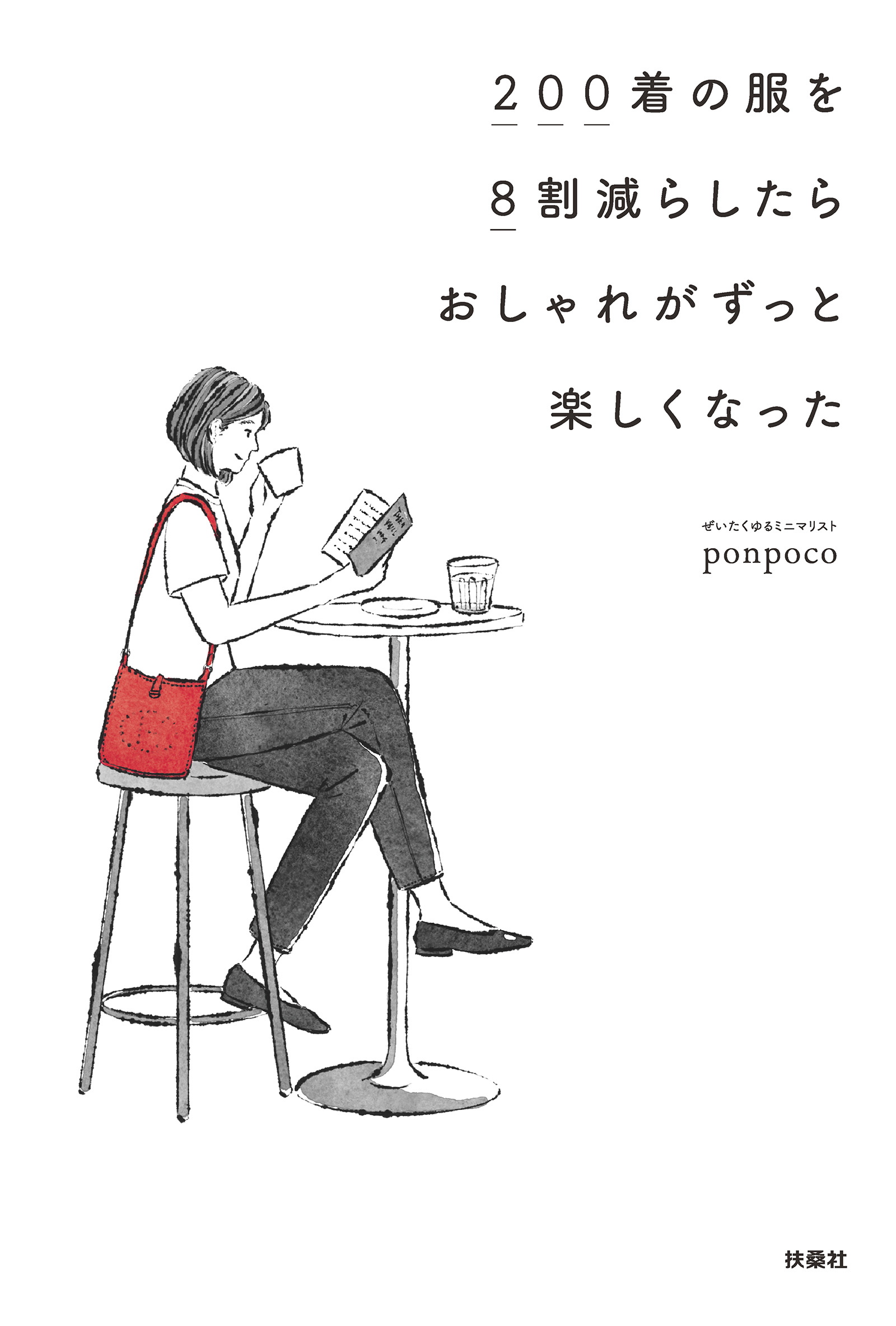 200着の服を
8割減らしたら
おしゃれがずっと
楽しくなった

ぜいたくゆるミニマリスト
ponpoco

扶桑社